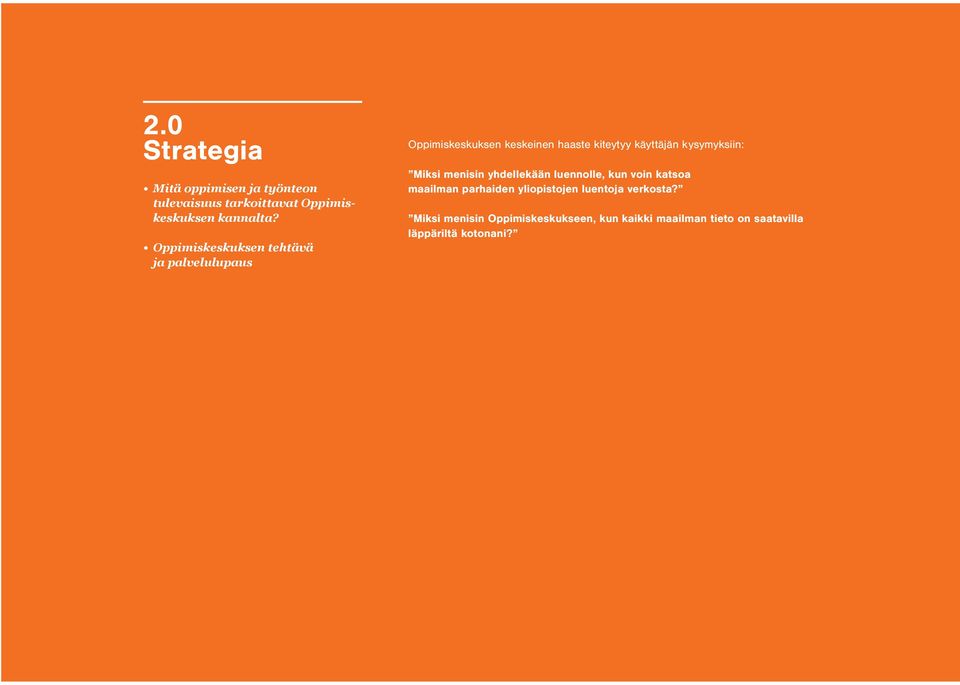 2.0
Strategia

• Mitä oppimisen ja työnteon tulevaisuus tarkoittavat Oppimiskeskuksen kannalta?

• Oppimiskeskuksen tehtävä ja palvelulupaus

Oppimiskeskuksen keskeinen haaste kiteytyy käyttäjän kysymyksiin:

"Miksi menisin yhdellekään luennolle, kun voin katsoa maailman parhaiden yliopistojen luentoja verkosta?"

"Miksi menisin Oppimiskeskukseen, kun kaikki maailman tieto on saatavilla läppäriltä kotonani?"